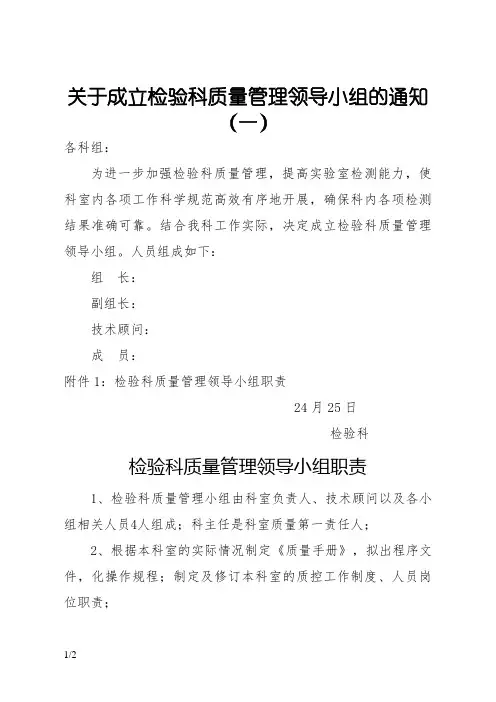 关于成立检验科质量管理领导小组的通知（一）

各科组：

为进一步加强检验科质量管理，提高实验室检测能力，使科室内各项工作科学规范高效有序地开展，确保科内各项检测结果准确可靠。结合我科工作实际，决定成立检验科质量管理领导小组。人员组成如下：

组　长：

副组长：

技术顾问：

成　员：

附件 1：检验科质量管理领导小组职责

24 月 25 日

检验科

检验科质量管理领导小组职责

1、检验科质量管理小组由科室负责人、技术顾问以及各小组相关人员4人组成；科主任是科室质量第一责任人；

2、根据本科室的实际情况制定《质量手册》，拟出程序文件，化操作规程；制定及修订本科室的质控工作制度、人员岗位职责；

1/2